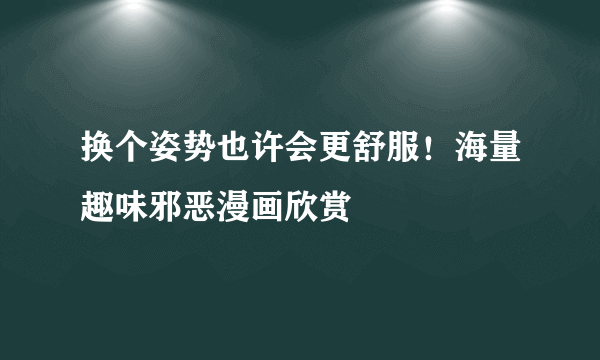 换个姿势也许会更舒服！海量趣味邪恶漫画欣赏